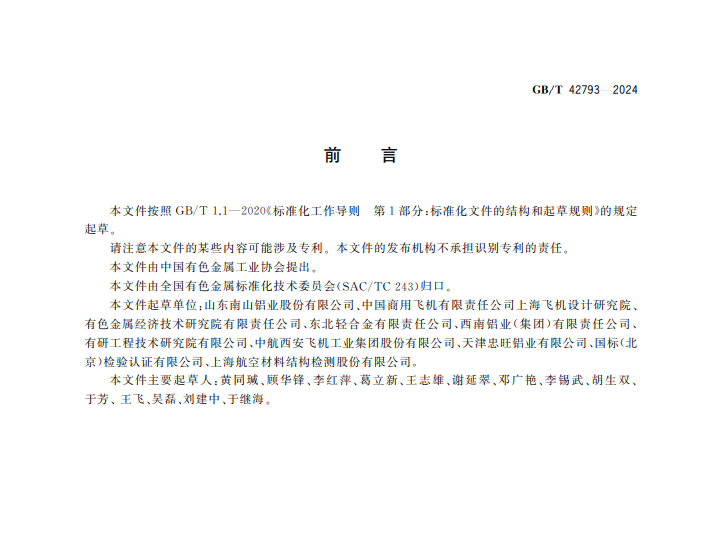 GB/T 42793—2024

前　言

本文件按照 GB/T 1.1—2020《标准化工作导则　第 1 部分：标准化文件的结构和起草规则》的规定起草。

请注意本文件的某些内容可能涉及专利。本文件的发布机构不承担识别专利的责任。

本文件由中国有色金属工业协会提出。

本文件由全国有色金属标准化技术委员会(SAC/TC 243)归口。

本文件起草单位：山东南山铝业股份有限公司、中国商用飞机有限责任公司上海飞机设计研究院、有色金属经济技术研究院有限责任公司、东北轻合金有限责任公司、西南铝业(集团)有限责任公司、有研工程技术研究院有限公司、中航西安飞机工业集团股份有限公司、天津忠旺铝业有限公司、国标(北京)检验认证有限公司、上海航空材料结构检测股份有限公司。

本文件主要起草人：黄同瑊、顾华锋、李红萍、葛立新、王志雄、谢延翠、邓广艳、李锡武、胡生双、于芳、王飞、吴磊、刘建中、于继海。